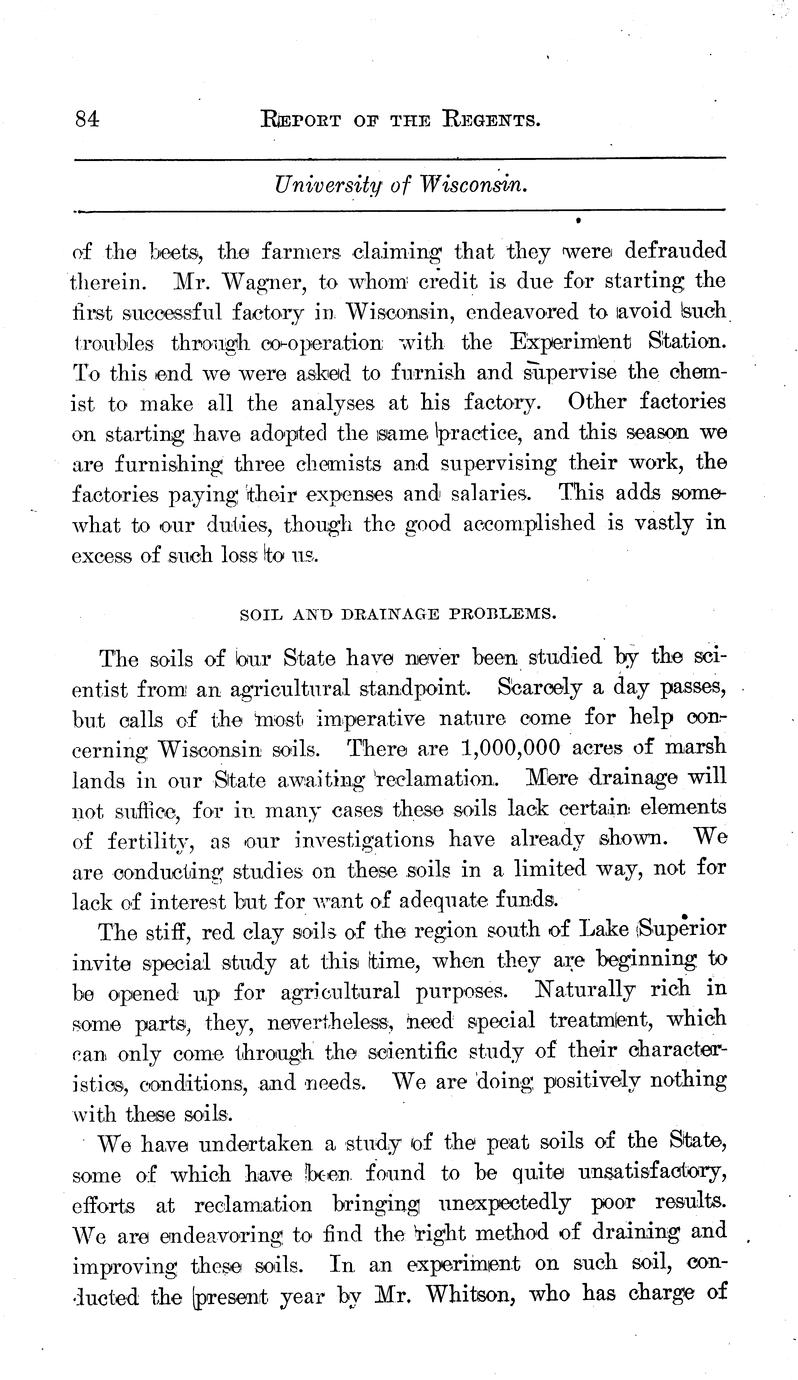 84 REPORT OF THE REGENTS.

University of Wisconsin.

of the beets, the farmers claiming that they were defrauded therein. Mr. Wagner, to whom credit is due for starting the first successful factory in Wisconsin, endeavored to avoid such troubles through co-operation with the Experiment Station. To this end we were asked to furnish and supervise the chemist to make all the analyses at his factory. Other factories on starting have adopted the same practice, and this season we are furnishing three chemists and supervising their work, the factories paying their expenses and salaries. This adds somewhat to our duties, though the good accomplished is vastly in excess of such loss to us.

SOIL AND DRAINAGE PROBLEMS.

The soils of our State have never been studied by the scientist from an agricultural standpoint. Scarcely a day passes, but calls of the most imperative nature come for help concerning Wisconsin soils. There are 1,000,000 acres of marsh lands in our State awaiting reclamation. Mere drainage will not suffice, for in many cases these soils lack certain elements of fertility, as our investigations have already shown. We are conducting studies on these soils in a limited way, not for lack of interest but for want of adequate funds.

The stiff, red clay soils of the region south of Lake Superior invite special study at this time, when they are beginning to be opened up for agricultural purposes. Naturally rich in some parts, they, nevertheless, need special treatment, which can only come through the scientific study of their characteristics, conditions, and needs. We are doing positively nothing with these soils.

We have undertaken a study of the peat soils of the State, some of which have been found to be quite unsatisfactory, efforts at reclamation bringing unexpectedly poor results. We are endeavoring to find the right method of draining and improving these soils. In an experiment on such soil, conducted the present year by Mr. Whitson, who has charge of